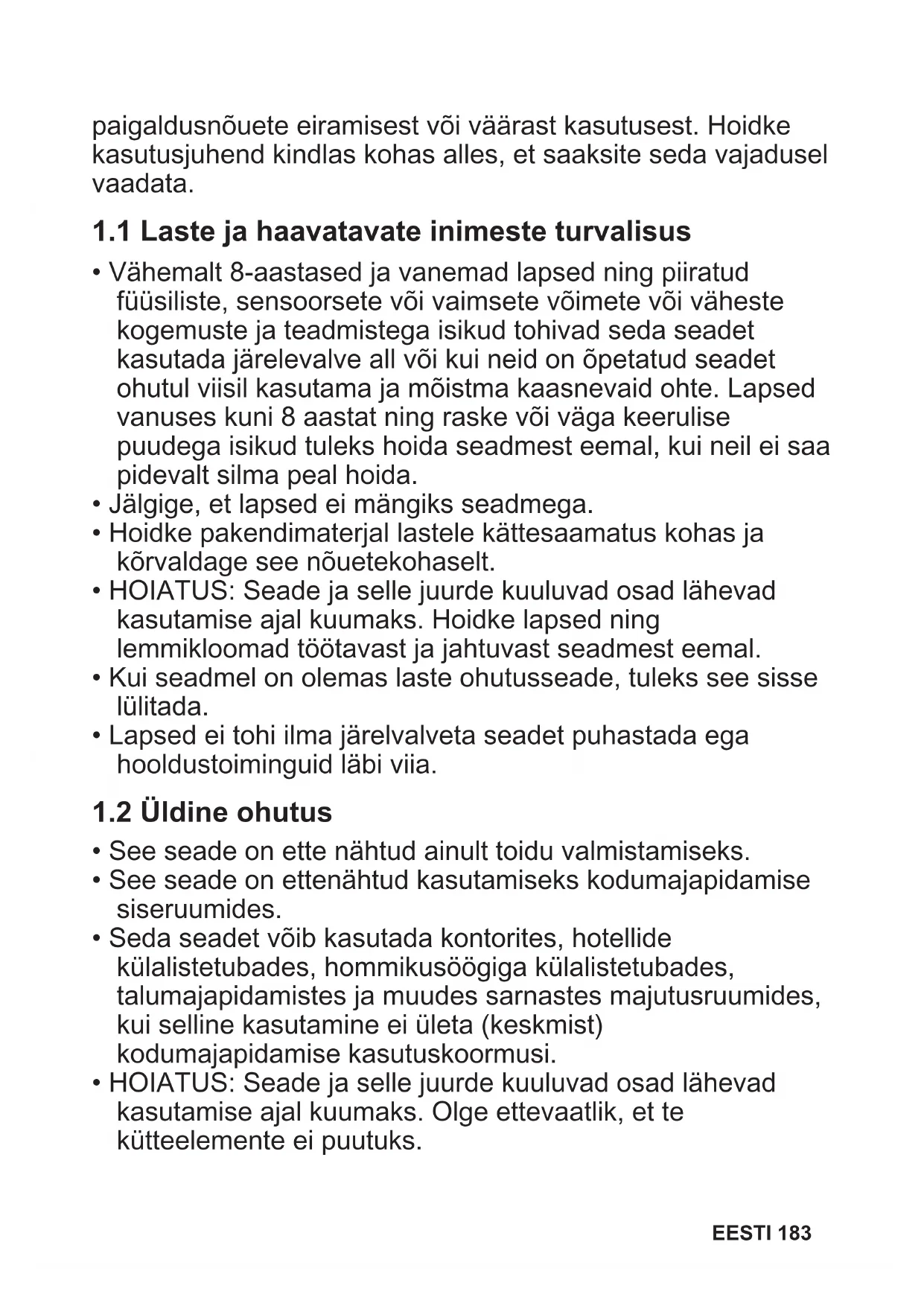 paigaldusnõuete eiramisest või väärast kasutusest. Hoidke kasutusjuhend kindlas kohas alles, et saaksite seda vajadusel vaadata.

1.1 Laste ja haavatavate inimeste turvalisus

• Vähemalt 8-aastased ja vanemad lapsed ning piiratud füüsiliste, sensoorsete või vaimsete võimete või väheste kogemuste ja teadmistega isikud tohivad seda seadet kasutada järelevalve all või kui neid on õpetatud seadet ohutul viisil kasutama ja mõistma kaasnevaid ohte. Lapsed vanuses kuni 8 aastat ning raske või väga keerulise puudega isikud tuleks hoida seadmest eemal, kui neil ei saa pidevalt silma peal hoida.
• Jälgige, et lapsed ei mängiks seadmega.
• Hoidke pakendimaterjal lastele kättesaamatus kohas ja kõrvaldage see nõuetekohaselt.
• HOIATUS: Seade ja selle juurde kuuluvad osad lähevad kasutamise ajal kuumaks. Hoidke lapsed ning lemmikloomad töötavast ja jahtuvast seadmest eemal.
• Kui seadmel on olemas laste ohutusseade, tuleks see sisse lülitada.
• Lapsed ei tohi ilma järelvalveta seadet puhastada ega hooldustoiminguid läbi viia.

1.2 Üldine ohutus

• See seade on ette nähtud ainult toidu valmistamiseks.
• See seade on ettenähtud kasutamiseks kodumajapidamise siseruumides.
• Seda seadet võib kasutada kontorites, hotellide külalistetubades, hommikusöögiga külalistetubades, talumajapidamistes ja muudes sarnastes majutusruumides, kui selline kasutamine ei ületa (keskmist) kodumajapidamise kasutuskoormusi.
• HOIATUS: Seade ja selle juurde kuuluvad osad lähevad kasutamise ajal kuumaks. Olge ettevaatlik, et te kütteelemente ei puutuks.

EESTI 183